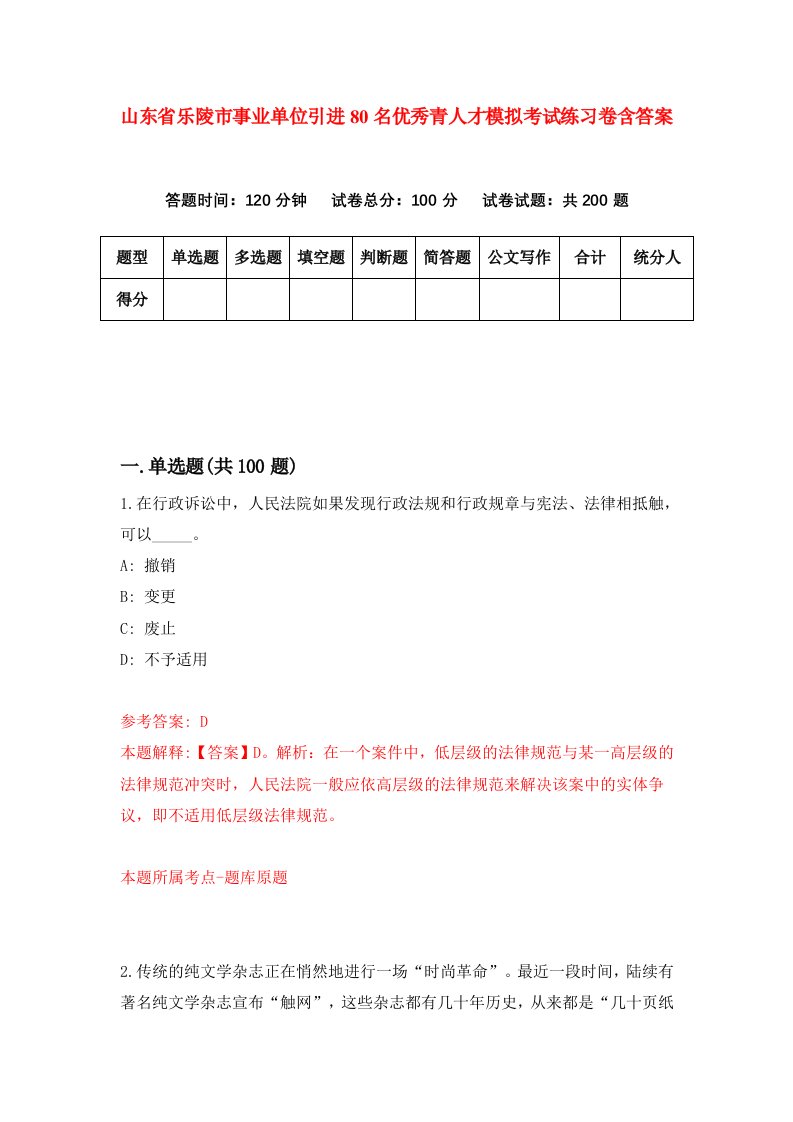 山东省乐陵市事业单位引进80名优秀青人才模拟考试练习卷含答案

答题时间：120分钟　试卷总分：100分　试卷试题：共200题

| 题型 | 单选题 | 多选题 | 填空题 | 判断题 | 简答题 | 公文写作 | 合计 | 统分人 |
|---|---|---|---|---|---|---|---|---|
| 得分 | | | | | | | | |

一.单选题(共100题)

1.在行政诉讼中，人民法院如果发现行政法规和行政规章与宪法、法律相抵触，可以_____。

A: 撤销

B: 变更

C: 废止

D: 不予适用

参考答案: D

本题解释:【答案】D。解析：在一个案件中，低层级的法律规范与某一高层级的法律规范冲突时，人民法院一般应依高层级的法律规范来解决该案中的实体争议，即不适用低层级法律规范。

本题所属考点-题库原题

2.传统的纯文学杂志正在悄然地进行一场“时尚革命”。最近一段时间，陆续有著名纯文学杂志宣布“触网”，这些杂志都有几十年历史，从来都是“几十页纸